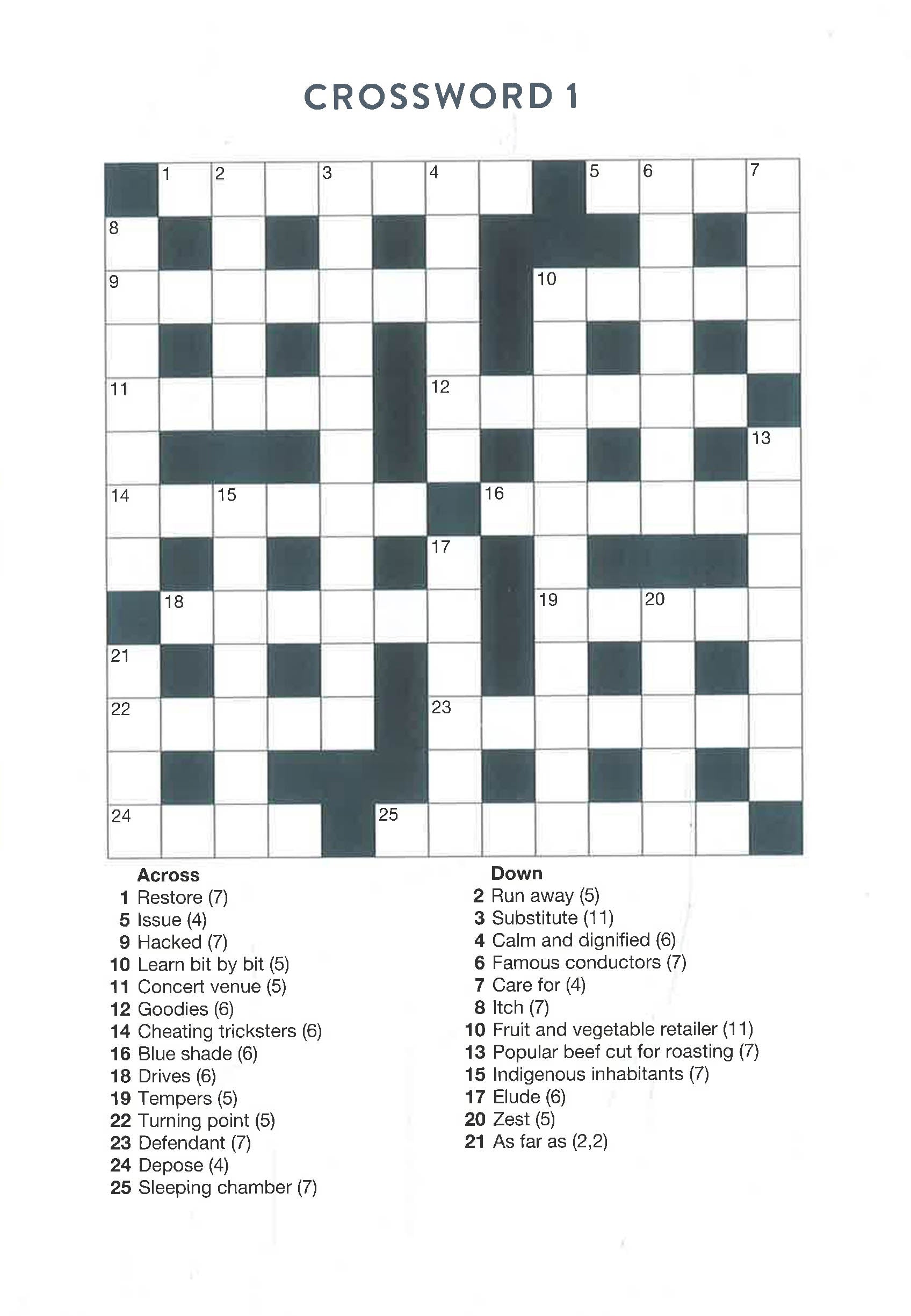 CROSSWORD 1

1 2 3 4 5 6 7 8 9 10 11 12 13 14 15 16 17 18 19 20 21 22 23 24 25

Across
1 Restore (7)
5 Issue (4)
9 Hacked (7)
10 Learn bit by bit (5)
11 Concert venue (5)
12 Goodies (6)
14 Cheating tricksters (6)
16 Blue shade (6)
18 Drives (6)
19 Tempers (5)
22 Turning point (5)
23 Defendant (7)
24 Depose (4)
25 Sleeping chamber (7)

Down
2 Run away (5)
3 Substitute (11)
4 Calm and dignified (6)
6 Famous conductors (7)
7 Care for (4)
8 Itch (7)
10 Fruit and vegetable retailer (11)
13 Popular beef cut for roasting (7)
15 Indigenous inhabitants (7)
17 Elude (6)
20 Zest (5)
21 As far as (2,2)